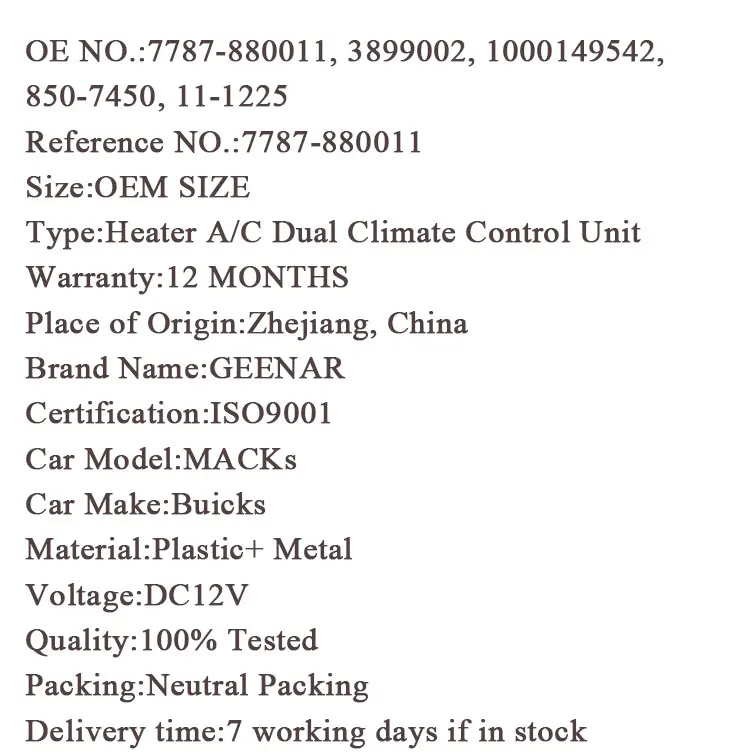 OE NO.:7787-880011, 3899002, 1000149542, 850-7450, 11-1225
Reference NO.:7787-880011
Size:OEM SIZE
Type:Heater A/C Dual Climate Control Unit
Warranty:12 MONTHS
Place of Origin:Zhejiang, China
Brand Name:GEENAR
Certification:ISO9001
Car Model:MACKs
Car Make:Buicks
Material:Plastic+ Metal
Voltage:DC12V
Quality:100% Tested
Packing:Neutral Packing
Delivery time:7 working days if in stock